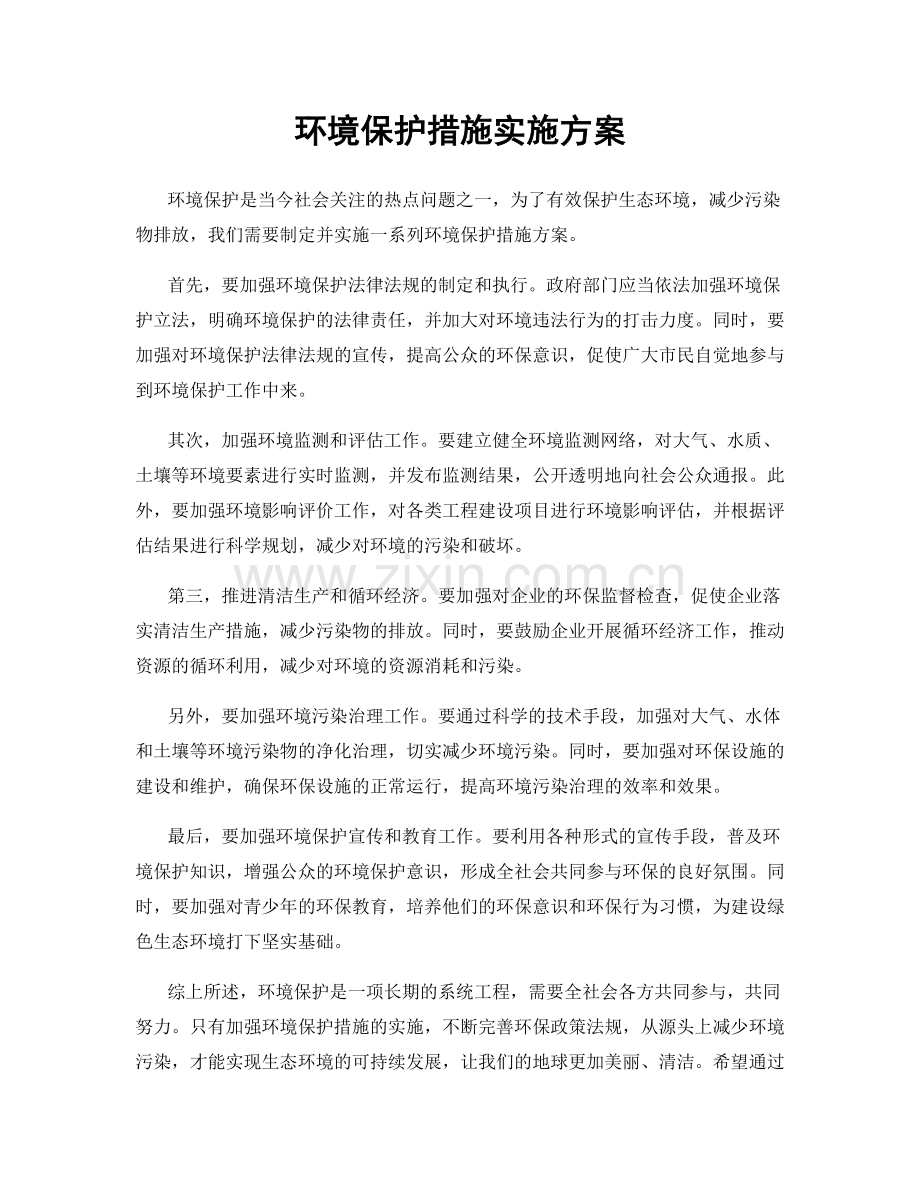 环境保护措施实施方案

环境保护是当今社会关注的热点问题之一，为了有效保护生态环境，减少污染物排放，我们需要制定并实施一系列环境保护措施方案。

首先，要加强环境保护法律法规的制定和执行。政府部门应当依法加强环境保护立法，明确环境保护的法律责任，并加大对环境违法行为的打击力度。同时，要加强对环境保护法律法规的宣传，提高公众的环保意识，促使广大市民自觉地参与到环境保护工作中来。

其次，加强环境监测和评估工作。要建立健全环境监测网络，对大气、水质、土壤等环境要素进行实时监测，并发布监测结果，公开透明地向社会公众通报。此外，要加强环境影响评价工作，对各类工程建设项目进行环境影响评估，并根据评估结果进行科学规划，减少对环境的污染和破坏。

第三，推进清洁生产和循环经济。要加强对企业的环保监督检查，促使企业落实清洁生产措施，减少污染物的排放。同时，要鼓励企业开展循环经济工作，推动资源的循环利用，减少对环境的资源消耗和污染。

另外，要加强环境污染治理工作。要通过科学的技术手段，加强对大气、水体和土壤等环境污染物的净化治理，切实减少环境污染。同时，要加强对环保设施的建设和维护，确保环保设施的正常运行，提高环境污染治理的效率和效果。

最后，要加强环境保护宣传和教育工作。要利用各种形式的宣传手段，普及环境保护知识，增强公众的环境保护意识，形成全社会共同参与环保的良好氛围。同时，要加强对青少年的环保教育，培养他们的环保意识和环保行为习惯，为建设绿色生态环境打下坚实基础。

综上所述，环境保护是一项长期的系统工程，需要全社会各方共同参与，共同努力。只有加强环境保护措施的实施，不断完善环保政策法规，从源头上减少环境污染，才能实现生态环境的可持续发展，让我们的地球更加美丽、清洁。希望通过

www.zixin.com.cn